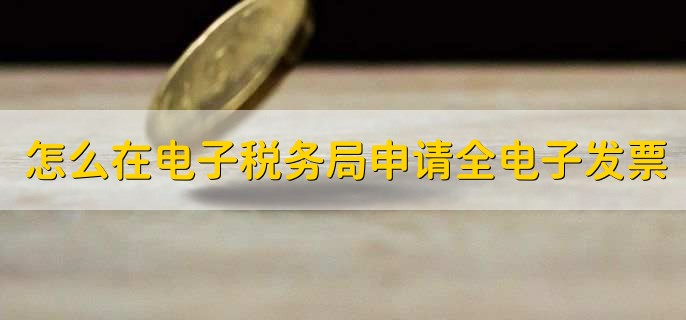 怎么在电子税务局申请全电子发票